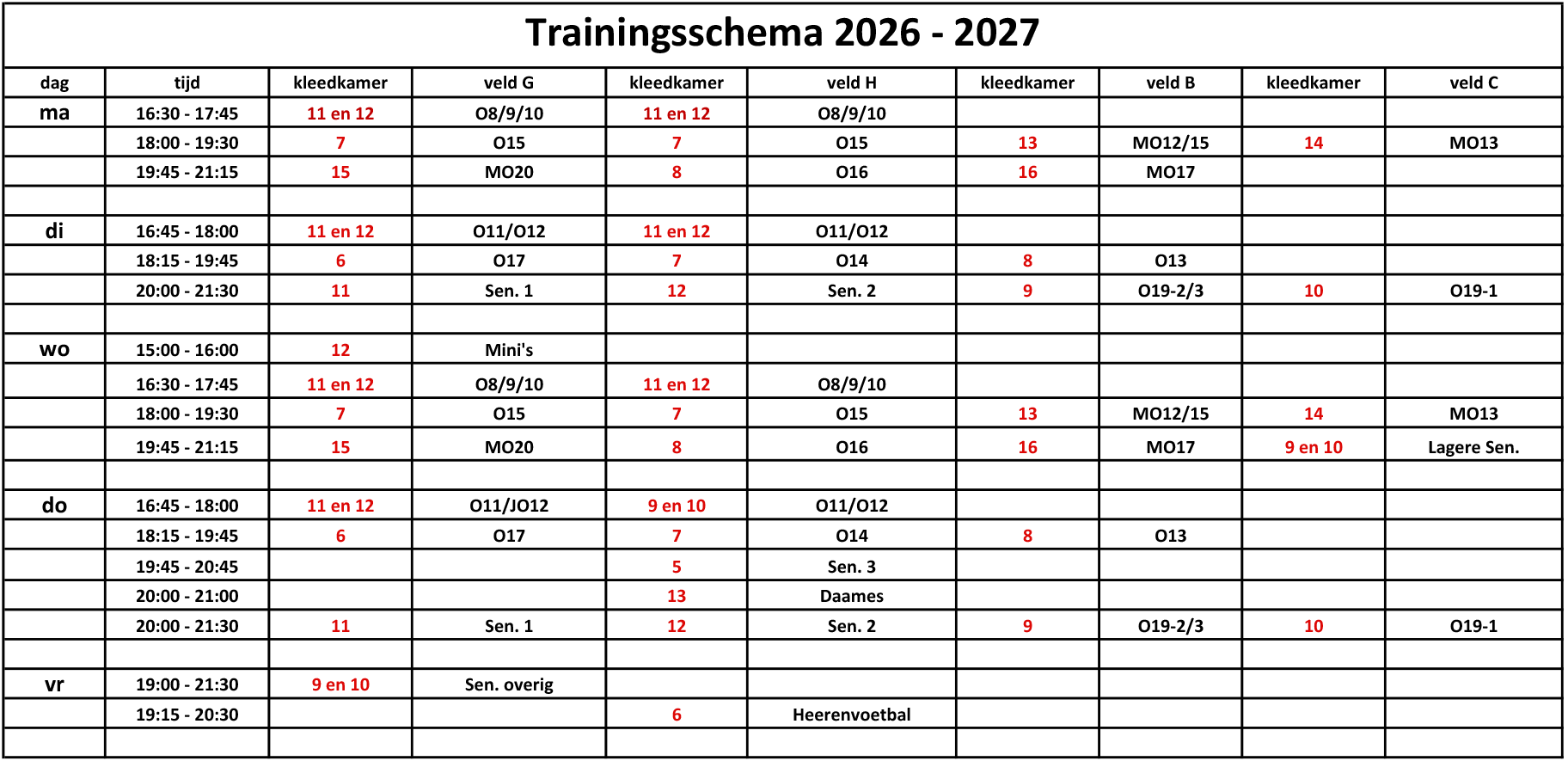 Trainingsschema 2026 - 2027

| dag | tijd | kleedkamer | veld G | kleedkamer | veld H | kleedkamer | veld B | kleedkamer | veld C |
|---|---|---|---|---|---|---|---|---|---|
| ma | 16:30 - 17:45 | 11 en 12 | O8/9/10 | 11 en 12 | O8/9/10 | | | | |
| | 18:00 - 19:30 | 7 | O15 | 7 | O15 | 13 | MO12/15 | 14 | MO13 |
| | 19:45 - 21:15 | 15 | MO20 | 8 | O16 | 16 | MO17 | | |
| | | | | | | | | | |
| di | 16:45 - 18:00 | 11 en 12 | O11/O12 | 11 en 12 | O11/O12 | | | | |
| | 18:15 - 19:45 | 6 | O17 | 7 | O14 | 8 | O13 | | |
| | 20:00 - 21:30 | 11 | Sen. 1 | 12 | Sen. 2 | 9 | O19-2/3 | 10 | O19-1 |
| | | | | | | | | | |
| wo | 15:00 - 16:00 | 12 | Mini's | | | | | | |
| | 16:30 - 17:45 | 11 en 12 | O8/9/10 | 11 en 12 | O8/9/10 | | | | |
| | 18:00 - 19:30 | 7 | O15 | 7 | O15 | 13 | MO12/15 | 14 | MO13 |
| | 19:45 - 21:15 | 15 | MO20 | 8 | O16 | 16 | MO17 | 9 en 10 | Lagere Sen. |
| | | | | | | | | | |
| do | 16:45 - 18:00 | 11 en 12 | O11/JO12 | 9 en 10 | O11/O12 | | | | |
| | 18:15 - 19:45 | 6 | O17 | 7 | O14 | 8 | O13 | | |
| | 19:45 - 20:45 | | | 5 | Sen. 3 | | | | |
| | 20:00 - 21:00 | | | 13 | Daames | | | | |
| | 20:00 - 21:30 | 11 | Sen. 1 | 12 | Sen. 2 | 9 | O19-2/3 | 10 | O19-1 |
| | | | | | | | | | |
| vr | 19:00 - 21:30 | 9 en 10 | Sen. overig | | | | | | |
| | 19:15 - 20:30 | | | 6 | Heerenvoetbal | | | | |
| | | | | | | | | | |